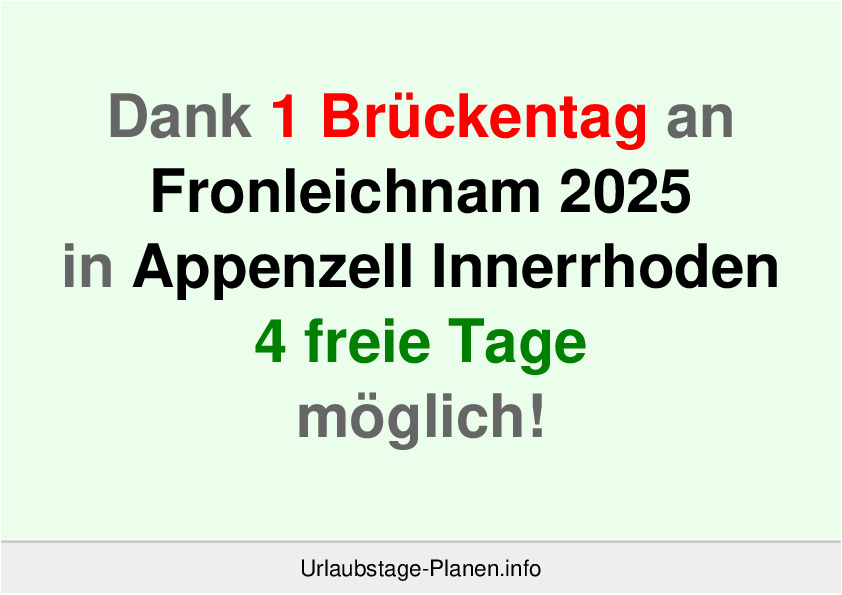 Dank 1 Brückentag an Fronleichnam 2025 in Appenzell Innerrhoden 4 freie Tage möglich!

Urlaubstage-Planen.info